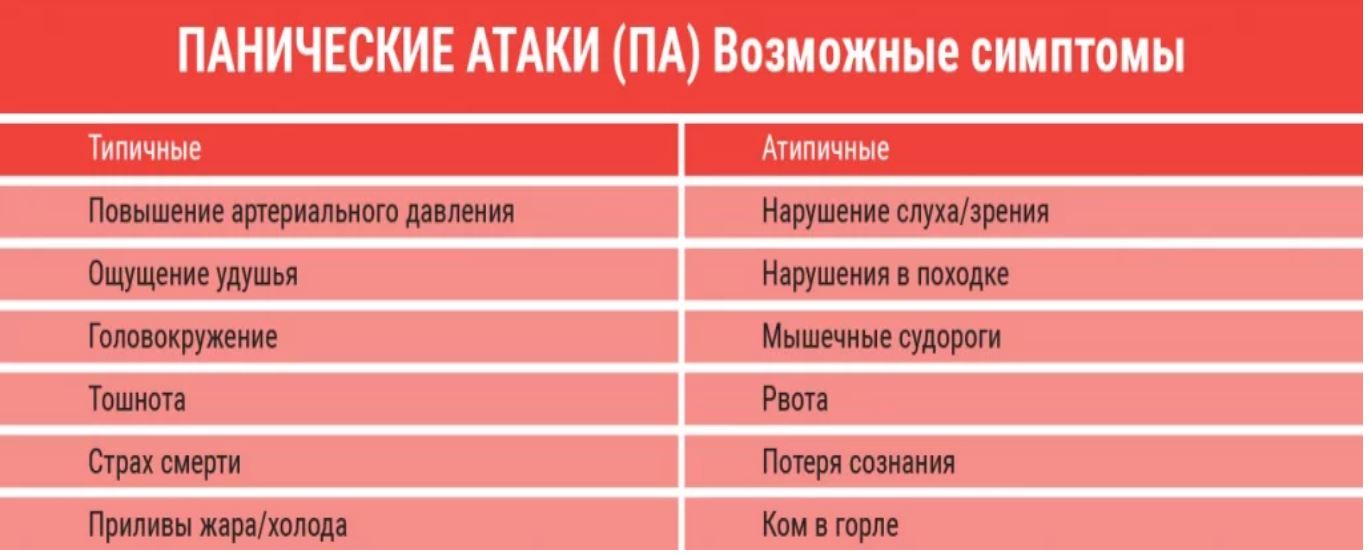 ПАНИЧЕСКИЕ АТАКИ (ПА) Возможные симптомы

| Типичные | Атипичные |
|---|---|
| Повышение артериального давления | Нарушение слуха/зрения |
| Ощущение удушья | Нарушения в походке |
| Головокружение | Мышечные судороги |
| Тошнота | Рвота |
| Страх смерти | Потеря сознания |
| Приливы жара/холода | Ком в горле |